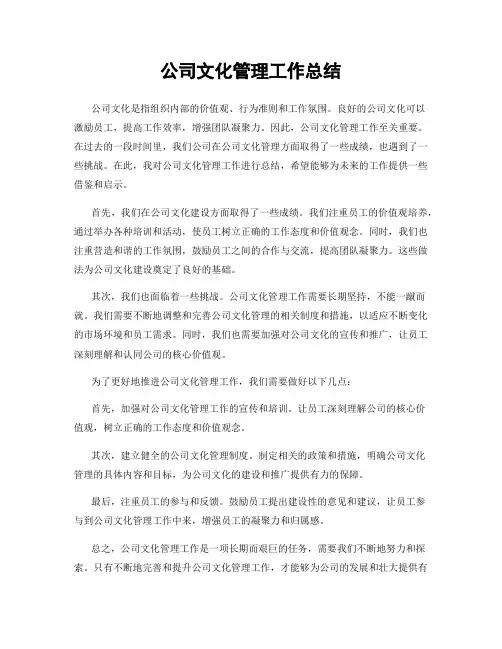 公司文化管理工作总结

公司文化是指组织内部的价值观、行为准则和工作氛围。良好的公司文化可以激励员工，提高工作效率，增强团队凝聚力。因此，公司文化管理工作至关重要。在过去的一段时间里，我们公司在公司文化管理方面取得了一些成绩，也遇到了一些挑战。在此，我对公司文化管理工作进行总结，希望能够为未来的工作提供一些借鉴和启示。

首先，我们在公司文化建设方面取得了一些成绩。我们注重员工的价值观培养，通过举办各种培训和活动，使员工树立正确的工作态度和价值观念。同时，我们也注重营造和谐的工作氛围，鼓励员工之间的合作与交流，提高团队凝聚力。这些做法为公司文化建设奠定了良好的基础。

其次，我们也面临着一些挑战。公司文化管理工作需要长期坚持，不能一蹴而就。我们需要不断地调整和完善公司文化管理的相关制度和措施，以适应不断变化的市场环境和员工需求。同时，我们也需要加强对公司文化的宣传和推广，让员工深刻理解和认同公司的核心价值观。

为了更好地推进公司文化管理工作，我们需要做好以下几点：

首先，加强对公司文化管理工作的宣传和培训。让员工深刻理解公司的核心价值观，树立正确的工作态度和价值观念。

其次，建立健全的公司文化管理制度。制定相关的政策和措施，明确公司文化管理的具体内容和目标，为公司文化的建设和推广提供有力的保障。

最后，注重员工的参与和反馈。鼓励员工提出建设性的意见和建议，让员工参与到公司文化管理工作中来，增强员工的凝聚力和归属感。

总之，公司文化管理工作是一项长期而艰巨的任务，需要我们不断地努力和探索。只有不断地完善和提升公司文化管理工作，才能够为公司的发展和壮大提供有